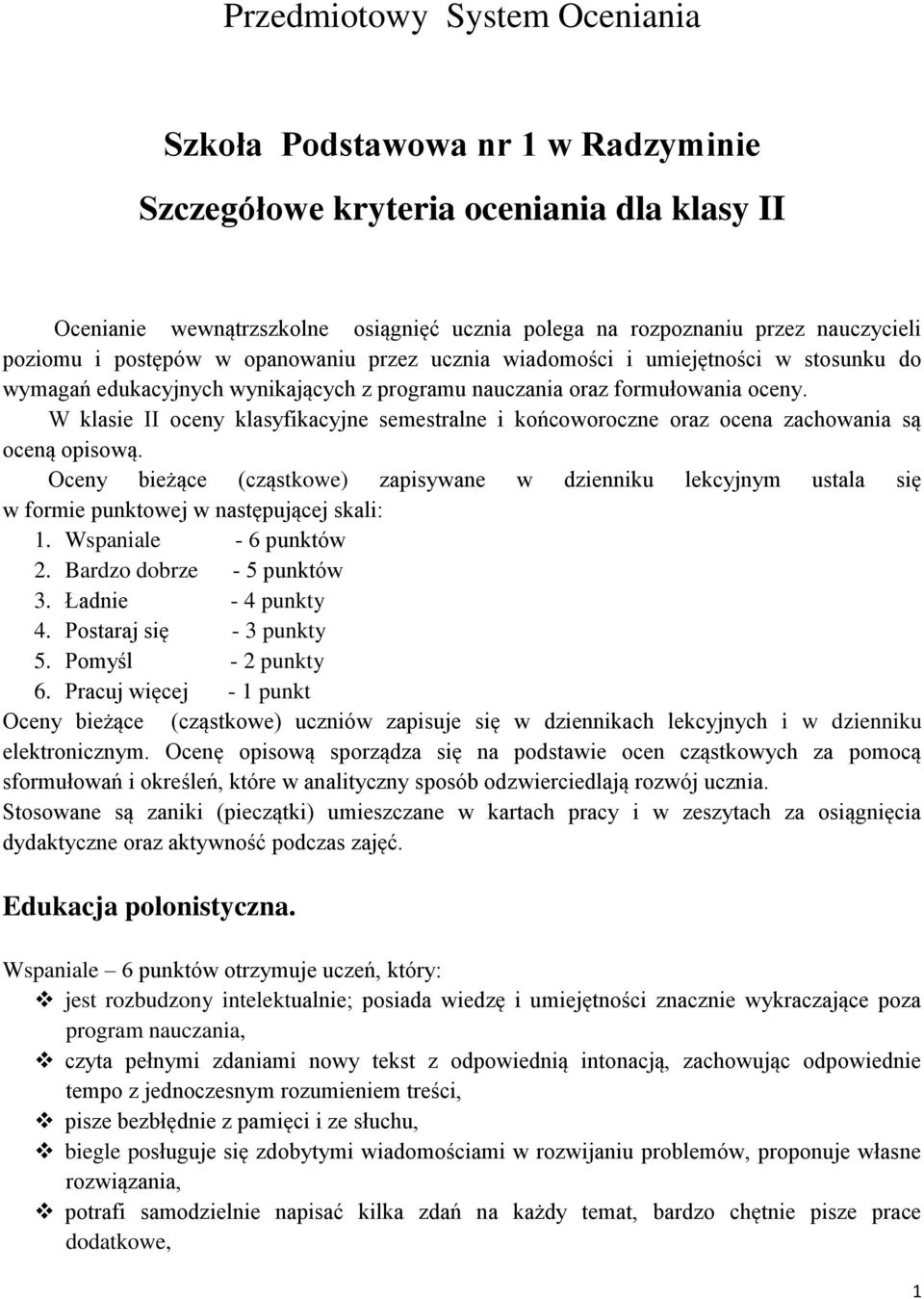 Przedmiotowy System Oceniania

Szkoła Podstawowa nr 1 w Radzyminie

Szczegółowe kryteria oceniania dla klasy II

Ocenianie wewnątrzszkolne osiągnięć ucznia polega na rozpoznaniu przez nauczycieli poziomu i postępów w opanowaniu przez ucznia wiadomości i umiejętności w stosunku do wymagań edukacyjnych wynikających z programu nauczania oraz formułowania oceny.

W klasie II oceny klasyfikacyjne semestralne i końcoworoczne oraz ocena zachowania są oceną opisową.

Oceny bieżące (cząstkowe) zapisywane w dzienniku lekcyjnym ustala się w formie punktowej w następującej skali:
1. Wspaniale - 6 punktów
2. Bardzo dobrze - 5 punktów
3. Ładnie - 4 punkty
4. Postaraj się - 3 punkty
5. Pomyśl - 2 punkty
6. Pracuj więcej - 1 punkt

Oceny bieżące (cząstkowe) uczniów zapisuje się w dziennikach lekcyjnych i w dzienniku elektronicznym. Ocenę opisową sporządza się na podstawie ocen cząstkowych za pomocą sformułowań i określeń, które w analityczny sposób odzwierciedlają rozwój ucznia.

Stosowane są zaniki (pieczątki) umieszczane w kartach pracy i w zeszytach za osiągnięcia dydaktyczne oraz aktywność podczas zajęć.

Edukacja polonistyczna.

Wspaniale – 6 punktów otrzymuje uczeń, który:
❖ jest rozbudzony intelektualnie; posiada wiedzę i umiejętności znacznie wykraczające poza program nauczania,
❖ czyta pełnymi zdaniami nowy tekst z odpowiednią intonacją, zachowując odpowiednie tempo z jednoczesnym rozumieniem treści,
❖ pisze bezbłędnie z pamięci i ze słuchu,
❖ biegle posługuje się zdobytymi wiadomościami w rozwijaniu problemów, proponuje własne rozwiązania,
❖ potrafi samodzielnie napisać kilka zdań na każdy temat, bardzo chętnie pisze prace dodatkowe,

1